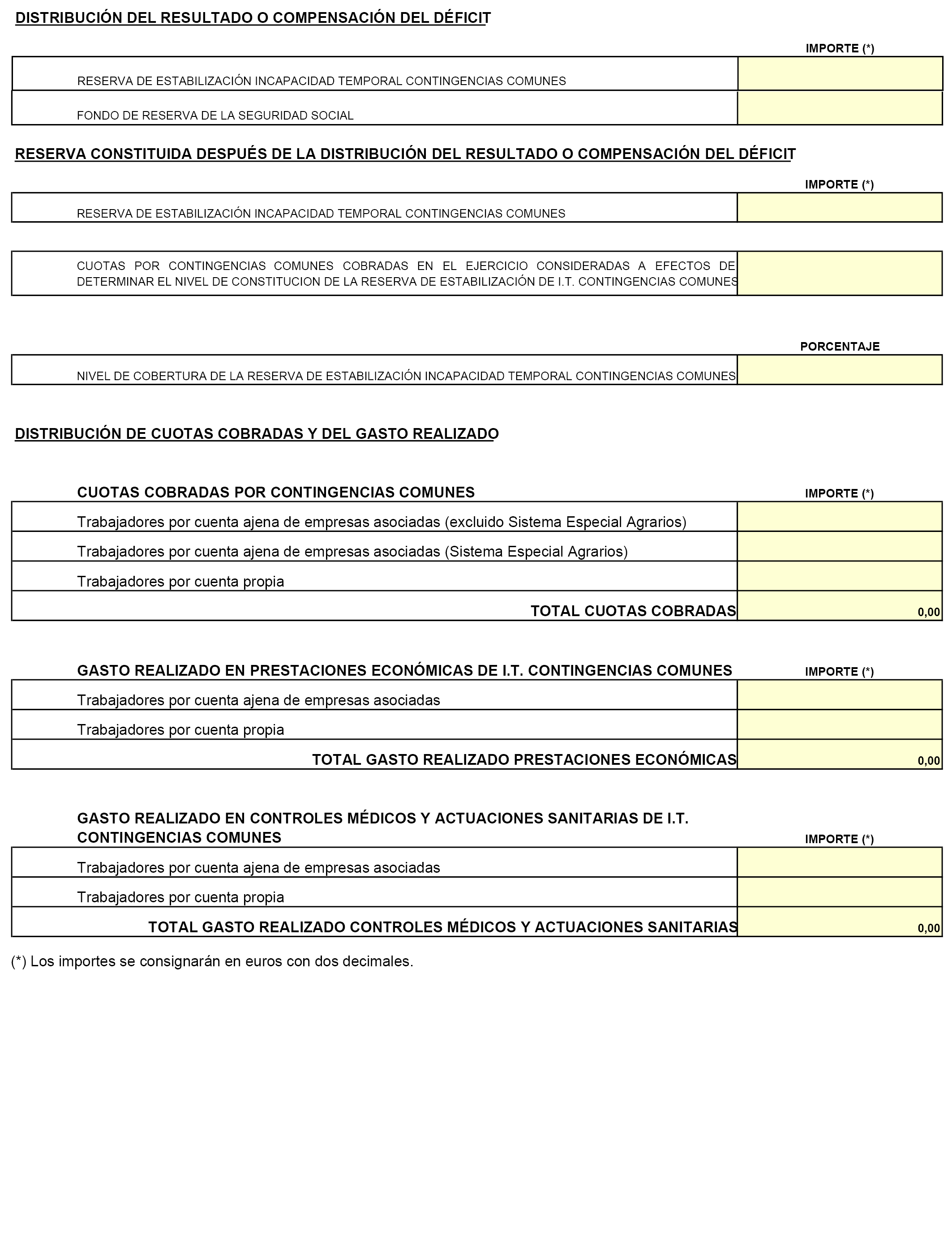 DISTRIBUCIÓN DEL RESULTADO O COMPENSACIÓN DEL DÉFICIT

| | IMPORTE (*) |
|---|---|
| RESERVA DE ESTABILIZACIÓN INCAPACIDAD TEMPORAL CONTINGENCIAS COMUNES | |
| FONDO DE RESERVA DE LA SEGURIDAD SOCIAL | |

RESERVA CONSTITUIDA DESPUÉS DE LA DISTRIBUCIÓN DEL RESULTADO O COMPENSACIÓN DEL DÉFICIT

| | IMPORTE (*) |
|---|---|
| RESERVA DE ESTABILIZACIÓN INCAPACIDAD TEMPORAL CONTINGENCIAS COMUNES | |

| | |
|---|---|
| CUOTAS POR CONTINGENCIAS COMUNES COBRADAS EN EL EJERCICIO CONSIDERADAS A EFECTOS DE DETERMINAR EL NIVEL DE CONSTITUCION DE LA RESERVA DE ESTABILIZACIÓN DE I.T. CONTINGENCIAS COMUNES | |

| | PORCENTAJE |
|---|---|
| NIVEL DE COBERTURA DE LA RESERVA DE ESTABILIZACIÓN INCAPACIDAD TEMPORAL CONTINGENCIAS COMUNES | |

DISTRIBUCIÓN DE CUOTAS COBRADAS Y DEL GASTO REALIZADO

| CUOTAS COBRADAS POR CONTINGENCIAS COMUNES | IMPORTE (*) |
|---|---|
| Trabajadores por cuenta ajena de empresas asociadas (excluido Sistema Especial Agrarios) | |
| Trabajadores por cuenta ajena de empresas asociadas (Sistema Especial Agrarios) | |
| Trabajadores por cuenta propia | |
| TOTAL CUOTAS COBRADAS | 0,00 |

| GASTO REALIZADO EN PRESTACIONES ECONÓMICAS DE I.T. CONTINGENCIAS COMUNES | IMPORTE (*) |
|---|---|
| Trabajadores por cuenta ajena de empresas asociadas | |
| Trabajadores por cuenta propia | |
| TOTAL GASTO REALIZADO PRESTACIONES ECONÓMICAS | 0,00 |

| GASTO REALIZADO EN CONTROLES MÉDICOS Y ACTUACIONES SANITARIAS DE I.T. CONTINGENCIAS COMUNES | IMPORTE (*) |
|---|---|
| Trabajadores por cuenta ajena de empresas asociadas | |
| Trabajadores por cuenta propia | |
| TOTAL GASTO REALIZADO CONTROLES MÉDICOS Y ACTUACIONES SANITARIAS | 0,00 |

(*) Los importes se consignarán en euros con dos decimales.